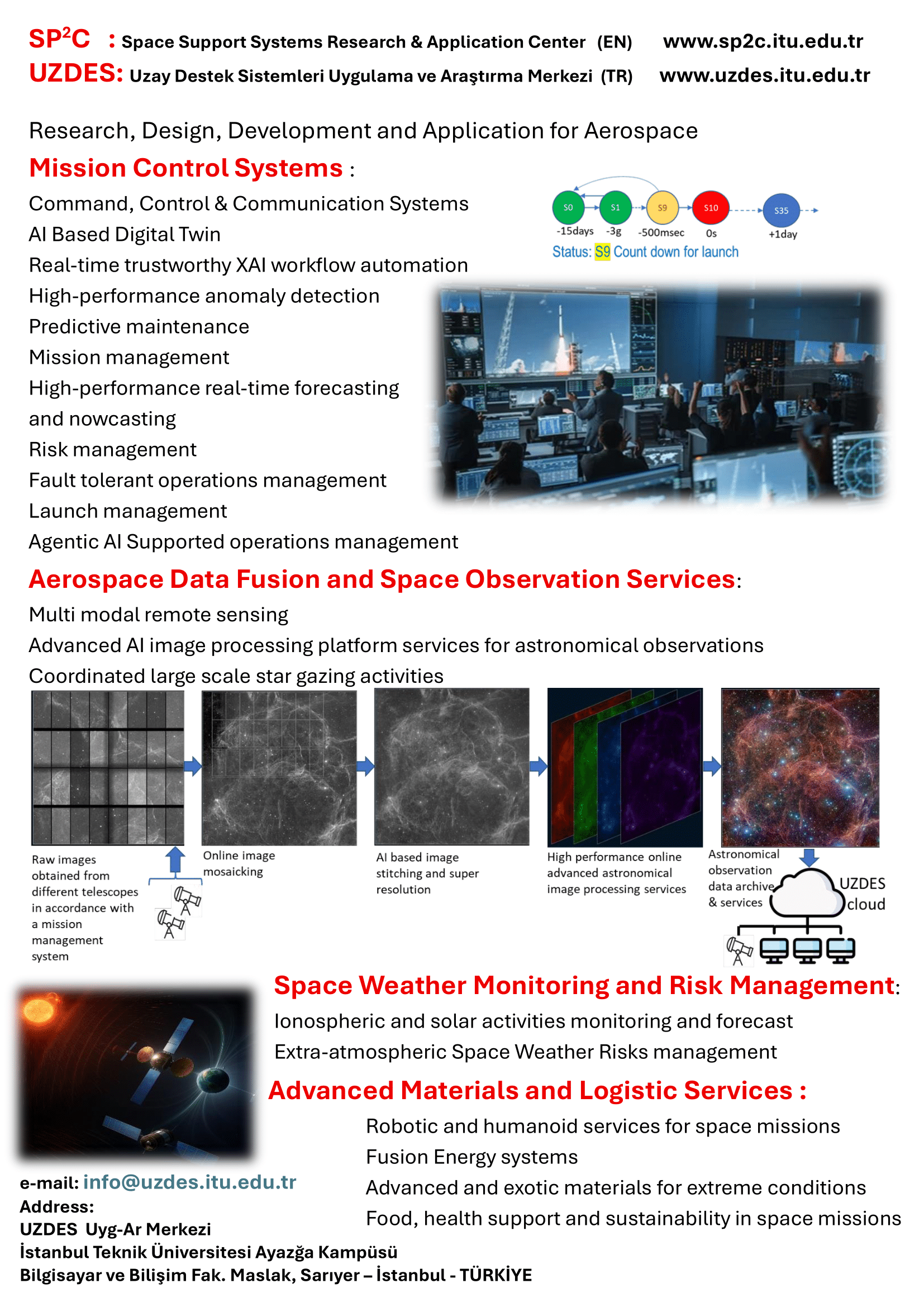 SP$^2$C : Space Support Systems Research & Application Center (EN) www.sp2c.itu.edu.tr
UZDES: Uzay Destek Sistemleri Uygulama ve Araştırma Merkezi (TR) www.uzdes.itu.edu.tr

Research, Design, Development and Application for Aerospace

Mission Control Systems :

Command, Control & Communication Systems
AI Based Digital Twin
Real-time trustworthy XAI workflow automation
High-performance anomaly detection
Predictive maintenance
Mission management
High-performance real-time forecasting and nowcasting
Risk management
Fault tolerant operations management
Launch management
Agentic AI Supported operations management

S0 S1 S9 S10 S35
-15days -3g -500msec 0s +1day
Status: S9 Count down for launch

Aerospace Data Fusion and Space Observation Services:

Multi modal remote sensing
Advanced AI image processing platform services for astronomical observations
Coordinated large scale star gazing activities

Raw images obtained from different telescopes in accordance with a mission management system

Online image mosaicking

AI based image stitching and super resolution

High performance online advanced astronomical image processing services

Astronomical observation data archive & services

UZDES cloud

Space Weather Monitoring and Risk Management:

Ionospheric and solar activities monitoring and forecast
Extra-atmospheric Space Weather Risks management

Advanced Materials and Logistic Services :

Robotic and humanoid services for space missions
Fusion Energy systems
Advanced and exotic materials for extreme conditions
Food, health support and sustainability in space missions

e-mail: info@uzdes.itu.edu.tr
Address:
UZDES Uyg-Ar Merkezi
İstanbul Teknik Üniversitesi Ayazğa Kampüsü
Bilgisayar ve Bilişim Fak. Maslak, Sarıyer – İstanbul - TÜRKİYE